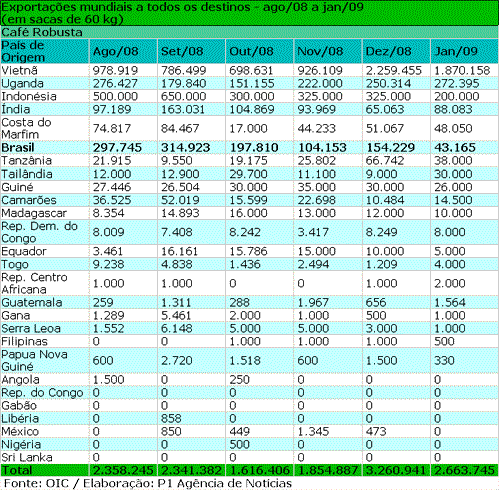 Exportações mundiais a todos os destinos - ago/08 a jan/09
(em sacas de 60 kg)

Café Robusta

| País de Origem | Ago/08 | Set/08 | Out/08 | Nov/08 | Dez/08 | Jan/09 |
|---|---|---|---|---|---|---|
| Vietnã | 978.919 | 786.499 | 698.631 | 926.109 | 2.259.455 | 1.870.158 |
| Uganda | 276.427 | 179.840 | 151.155 | 222.000 | 250.314 | 272.395 |
| Indonésia | 500.000 | 650.000 | 300.000 | 325.000 | 325.000 | 200.000 |
| Índia | 97.189 | 163.031 | 104.869 | 93.969 | 65.063 | 88.083 |
| Costa do Marfim | 74.817 | 84.467 | 17.000 | 44.233 | 51.067 | 48.050 |
| **Brasil** | **297.745** | **314.923** | **197.810** | **104.153** | **154.229** | **43.165** |
| Tanzânia | 21.915 | 9.550 | 19.175 | 25.802 | 66.742 | 38.000 |
| Tailândia | 12.000 | 12.900 | 29.700 | 11.100 | 9.000 | 30.000 |
| Guiné | 27.446 | 26.504 | 30.000 | 35.000 | 30.000 | 26.000 |
| Camarões | 36.525 | 52.019 | 15.599 | 22.698 | 10.484 | 14.500 |
| Madagascar | 8.354 | 14.893 | 16.000 | 13.000 | 12.000 | 10.000 |
| Rep. Dem. do Congo | 8.009 | 7.408 | 8.242 | 3.417 | 8.249 | 8.000 |
| Equador | 3.461 | 16.161 | 15.786 | 15.000 | 10.000 | 5.000 |
| Togo | 9.238 | 4.838 | 1.436 | 2.494 | 1.209 | 4.000 |
| Rep. Centro Africana | 1.000 | 1.000 | 0 | 0 | 1.000 | 2.000 |
| Guatemala | 259 | 1.311 | 288 | 1.967 | 656 | 1.564 |
| Gana | 1.289 | 5.461 | 2.000 | 1.000 | 500 | 1.000 |
| Serra Leoa | 1.552 | 6.148 | 5.000 | 5.000 | 3.000 | 1.000 |
| Filipinas | 0 | 0 | 1.000 | 1.000 | 1.000 | 500 |
| Papua Nova Guiné | 600 | 2.720 | 1.518 | 600 | 1.500 | 330 |
| Angola | 1.500 | 0 | 250 | 0 | 0 | 0 |
| Rep. do Congo | 0 | 0 | 0 | 0 | 0 | 0 |
| Gabão | 0 | 0 | 0 | 0 | 0 | 0 |
| Libéria | 0 | 858 | 0 | 0 | 0 | 0 |
| México | 0 | 850 | 449 | 1.345 | 473 | 0 |
| Nigéria | 0 | 0 | 500 | 0 | 0 | 0 |
| Sri Lanka | 0 | 0 | 0 | 0 | 0 | 0 |
| Total | 2.358.245 | 2.341.382 | 1.616.406 | 1.854.887 | 3.260.941 | 2.663.745 |

Fonte: OIC / Elaboração: P1 Agência de Notícias